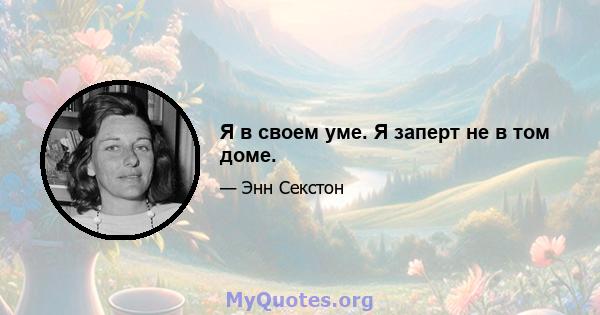 Я в своем уме. Я заперт не в том доме.

— Энн Секстон

MyQuotes.org